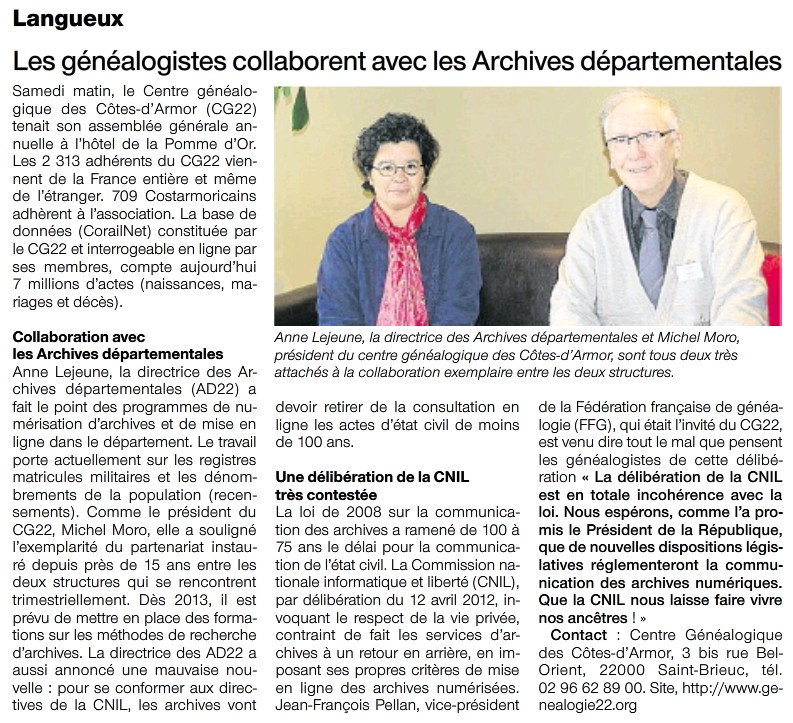 Langueux

Les généalogistes collaborent avec les Archives départementales

Samedi matin, le Centre généalogique des Côtes-d'Armor (CG22) tenait son assemblée générale annuelle à l'hôtel de la Pomme d'Or. Les 2 313 adhérents du CG22 viennent de la France entière et même de l'étranger. 709 Costarmoricains adhèrent à l'association. La base de données (CorailNet) constituée par le CG22 et interrogeable en ligne par ses membres, compte aujourd'hui 7 millions d'actes (naissances, mariages et décès).

Collaboration avec les Archives départementales

Anne Lejeune, la directrice des Archives départementales (AD22) a fait le point des programmes de numérisation d'archives et de mise en ligne dans le département. Le travail porte actuellement sur les registres matricules militaires et les dénombrements de la population (recensements). Comme le président du CG22, Michel Moro, elle a souligné l'exemplarité du partenariat instauré depuis près de 15 ans entre les deux structures qui se rencontrent trimestriellement. Dès 2013, il est prévu de mettre en place des formations sur les méthodes de recherche d'archives. La directrice des AD22 a aussi annoncé une mauvaise nouvelle : pour se conformer aux directives de la CNIL, les archives vont devoir retirer de la consultation en ligne les actes d'état civil de moins de 100 ans.

Anne Lejeune, la directrice des Archives départementales et Michel Moro, président du centre généalogique des Côtes-d'Armor, sont tous deux très attachés à la collaboration exemplaire entre les deux structures.

Une délibération de la CNIL très contestée

La loi de 2008 sur la communication des archives a ramené de 100 à 75 ans le délai pour la communication de l'état civil. La Commission nationale informatique et liberté (CNIL), par délibération du 12 avril 2012, invoquant le respect de la vie privée, contraint de fait les services d'archives à un retour en arrière, en imposant ses propres critères de mise en ligne des archives numérisées. Jean-François Pellan, vice-président de la Fédération française de généalogie (FFG), qui était l'invité du CG22, est venu dire tout le mal que pensent les généalogistes de cette délibération « La délibération de la CNIL est en totale incohérence avec la loi. Nous espérons, comme l'a promis le Président de la République, que de nouvelles dispositions législatives réglementeront la communication des archives numériques. Que la CNIL nous laisse faire vivre nos ancêtres ! »

Contact : Centre Généalogique des Côtes-d'Armor, 3 bis rue Bel-Orient, 22000 Saint-Brieuc, tél. 02 96 62 89 00. Site, http://www.genealogie22.org